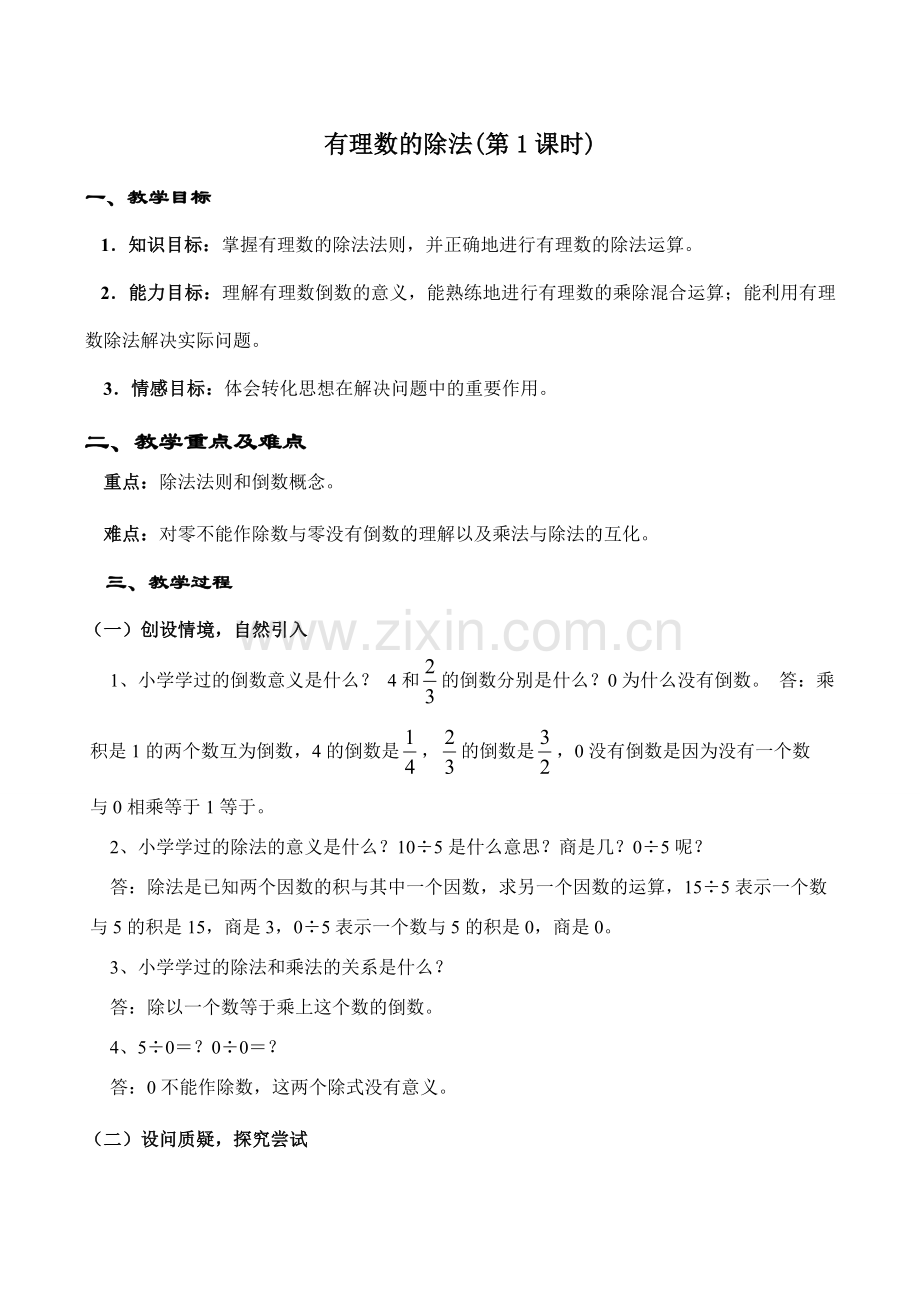 有理数的除法(第1课时)

一、教学目标

1．知识目标：掌握有理数的除法法则，并正确地进行有理数的除法运算。

2．能力目标：理解有理数倒数的意义，能熟练地进行有理数的乘除混合运算；能利用有理数除法解决实际问题。

3．情感目标：体会转化思想在解决问题中的重要作用。

二、教学重点及难点

重点：除法法则和倒数概念。

难点：对零不能作除数与零没有倒数的理解以及乘法与除法的互化。

三、教学过程

（一）创设情境，自然引入

1、小学学过的倒数意义是什么？ 4和$\frac{2}{3}$的倒数分别是什么？0为什么没有倒数。 答：乘积是1的两个数互为倒数，4的倒数是$\frac{1}{4}$，$\frac{2}{3}$的倒数是$\frac{3}{2}$，0没有倒数是因为没有一个数与0相乘等于1等于。

2、小学学过的除法的意义是什么？10÷5是什么意思？商是几？0÷5呢？

答：除法是已知两个因数的积与其中一个因数，求另一个因数的运算，15÷5表示一个数与5的积是15，商是3，0÷5表示一个数与5的积是0，商是0。

3、小学学过的除法和乘法的关系是什么？

答：除以一个数等于乘上这个数的倒数。

4、5÷0＝？0÷0＝？

答：0不能作除数，这两个除式没有意义。

（二）设问质疑，探究尝试

www.zixin.com.cn